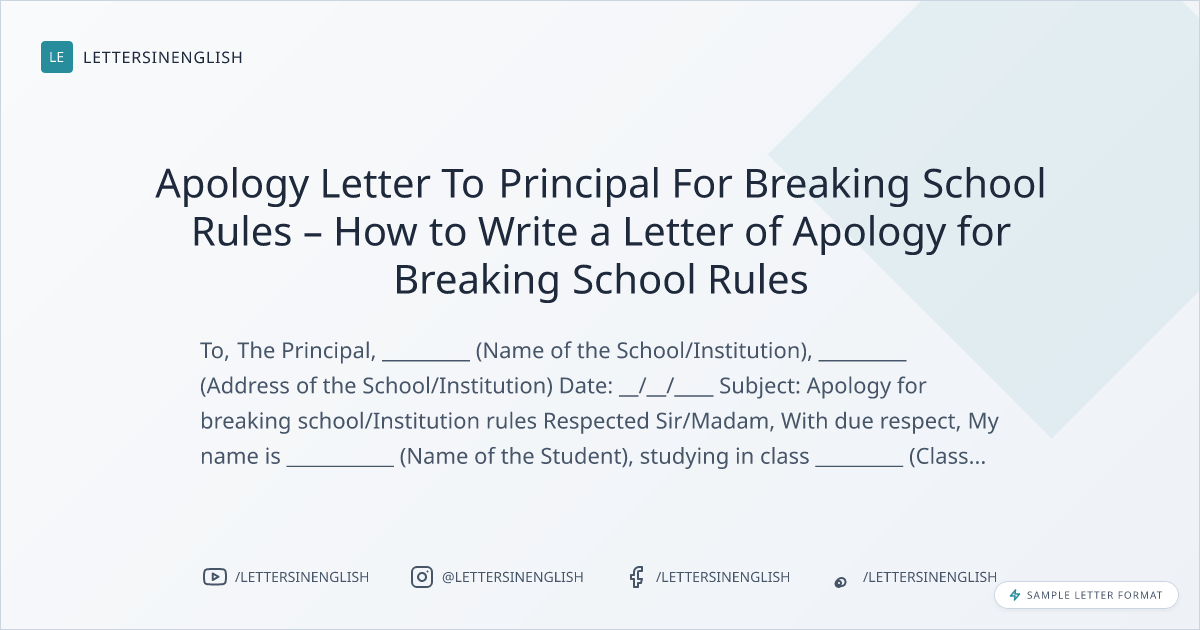 LE LETTERSINENGLISH

Apology Letter To Principal For Breaking School Rules – How to Write a Letter of Apology for Breaking School Rules

To, The Principal, ____ (Name of the School/Institution), ____ (Address of the School/Institution) Date: ____/____/____ Subject: Apology for breaking school/Institution rules Respected Sir/Madam, With due respect, My name is ____ (Name of the Student), studying in class ____ (Class...

/LETTERSINENGLISH @LETTERSINENGLISH /LETTERSINENGLISH /LETTERSINENGLISH

SAMPLE LETTER FORMAT